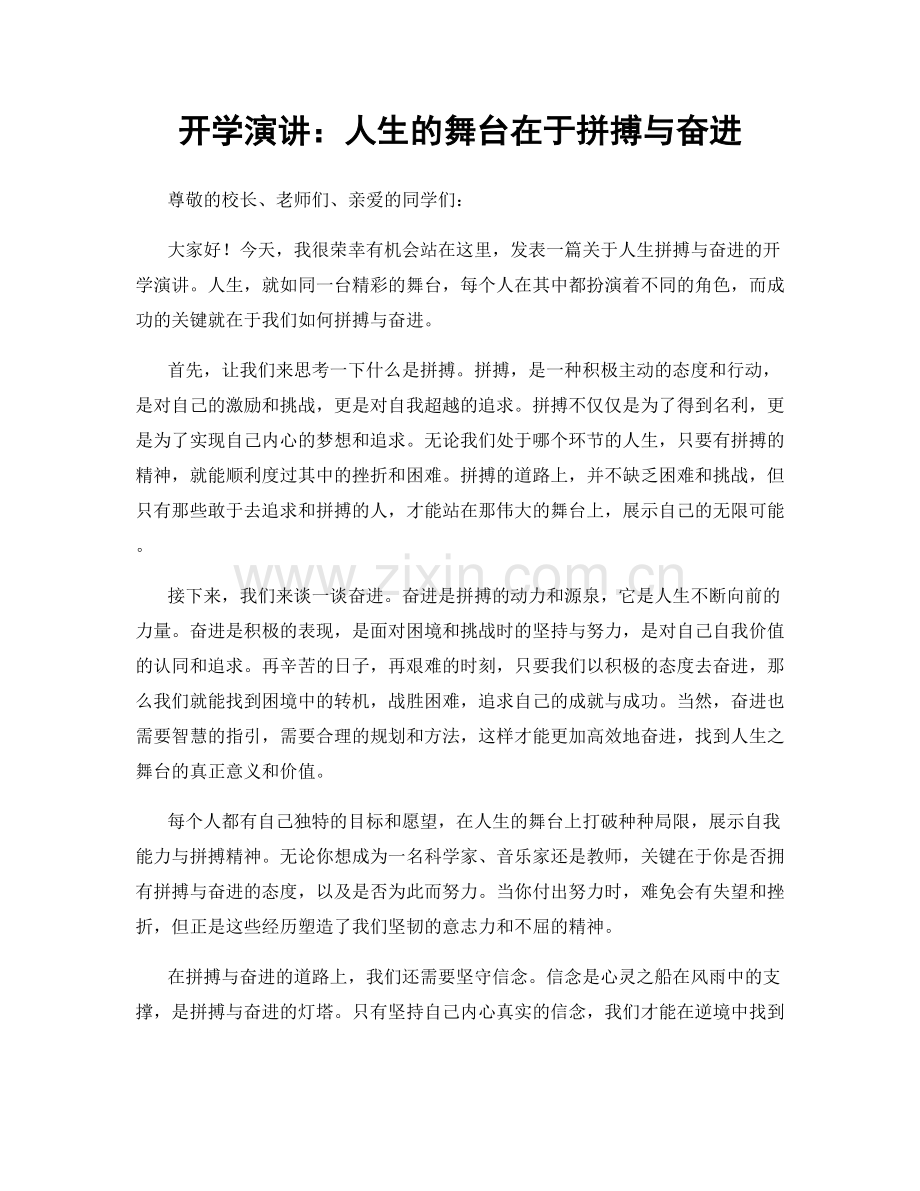 开学演讲：人生的舞台在于拼搏与奋进

尊敬的校长、老师们、亲爱的同学们：

大家好！今天，我很荣幸有机会站在这里，发表一篇关于人生拼搏与奋进的开学演讲。人生，就如同一台精彩的舞台，每个人在其中都扮演着不同的角色，而成功的关键就在于我们如何拼搏与奋进。

首先，让我们来思考一下什么是拼搏。拼搏，是一种积极主动的态度和行动，是对自己的激励和挑战，更是对自我超越的追求。拼搏不仅仅是为了得到名利，更是为了实现自己内心的梦想和追求。无论我们处于哪个环节的人生，只要有拼搏的精神，就能顺利度过其中的挫折和困难。拼搏的道路上，并不缺乏困难和挑战，但只有那些敢于去追求和拼搏的人，才能站在那伟大的舞台上，展示自己的无限可能。

接下来，我们来谈一谈奋进。奋进是拼搏的动力和源泉，它是人生不断向前的力量。奋进是积极的表现，是面对困境和挑战时的坚持与努力，是对自己自我价值的认同和追求。再辛苦的日子，再艰难的时刻，只要我们以积极的态度去奋进，那么我们就能找到困境中的转机，战胜困难，追求自己的成就与成功。当然，奋进也需要智慧的指引，需要合理的规划和方法，这样才能更加高效地奋进，找到人生之舞台的真正意义和价值。

每个人都有自己独特的目标和愿望，在人生的舞台上打破种种局限，展示自我能力与拼搏精神。无论你想成为一名科学家、音乐家还是教师，关键在于你是否拥有拼搏与奋进的态度，以及是否为此而努力。当你付出努力时，难免会有失望和挫折，但正是这些经历塑造了我们坚韧的意志力和不屈的精神。

在拼搏与奋进的道路上，我们还需要坚守信念。信念是心灵之船在风雨中的支撑，是拼搏与奋进的灯塔。只有坚持自己内心真实的信念，我们才能在逆境中找到

www.zixin.com.cn